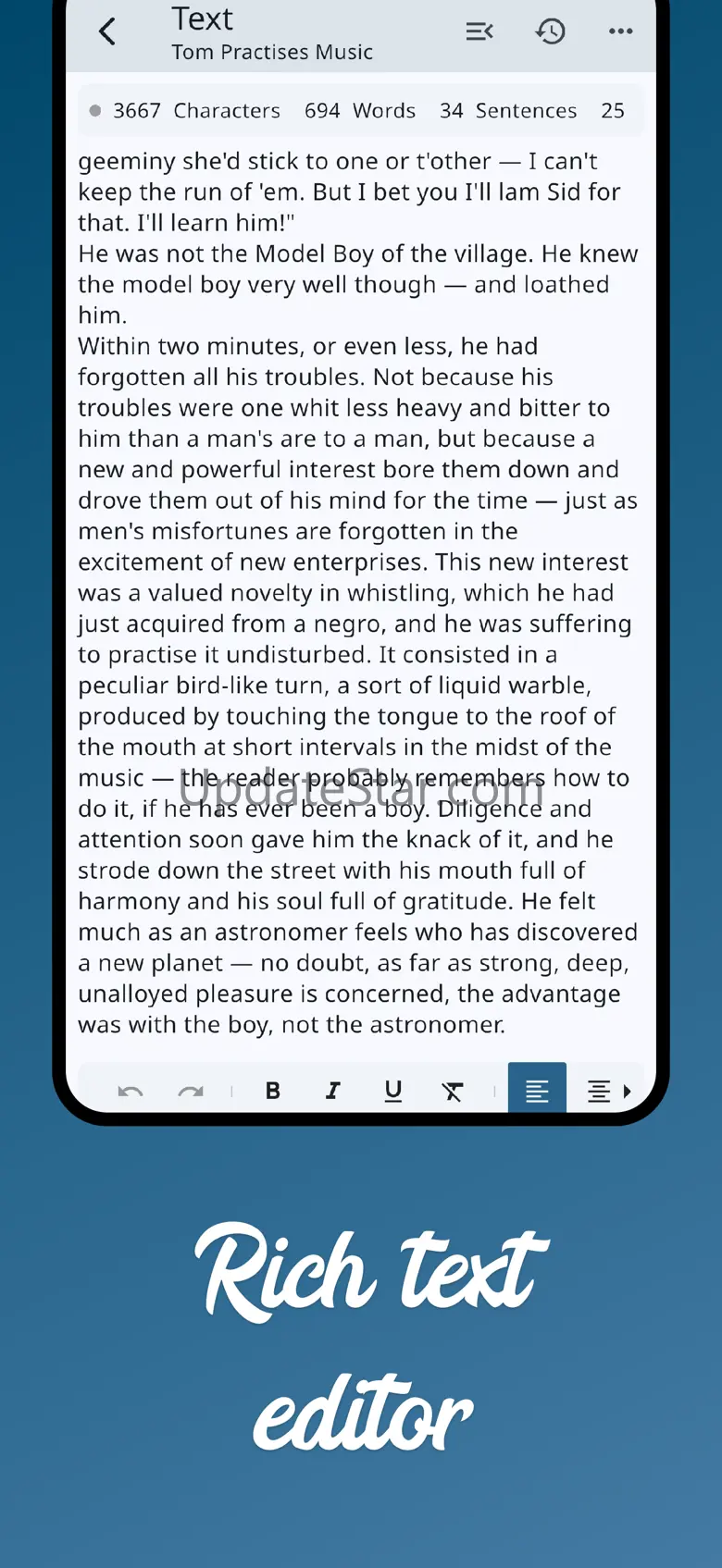 Text
Tom Practises Music

3667 Characters 694 Words 34 Sentences 25

geeminy she'd stick to one or t'other — I can't keep the run of 'em. But I bet you I'll lam Sid for that. I'll learn him!"
He was not the Model Boy of the village. He knew the model boy very well though — and loathed him.
Within two minutes, or even less, he had forgotten all his troubles. Not because his troubles were one whit less heavy and bitter to him than a man's are to a man, but because a new and powerful interest bore them down and drove them out of his mind for the time — just as men's misfortunes are forgotten in the excitement of new enterprises. This new interest was a valued novelty in whistling, which he had just acquired from a negro, and he was suffering to practise it undisturbed. It consisted in a peculiar bird-like turn, a sort of liquid warble, produced by touching the tongue to the roof of the mouth at short intervals in the midst of the music — the reader probably remembers how to do it, if he has ever been a boy. Diligence and attention soon gave him the knack of it, and he strode down the street with his mouth full of harmony and his soul full of gratitude. He felt much as an astronomer feels who has discovered a new planet — no doubt, as far as strong, deep, unalloyed pleasure is concerned, the advantage was with the boy, not the astronomer.

UpdateStar.com

B I U

Rich text editor